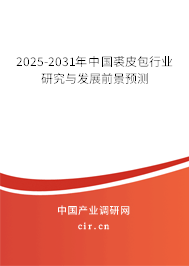 2025-2031年中国裘皮包行业研究与发展前景预测

中国产业调研网

cir.cn